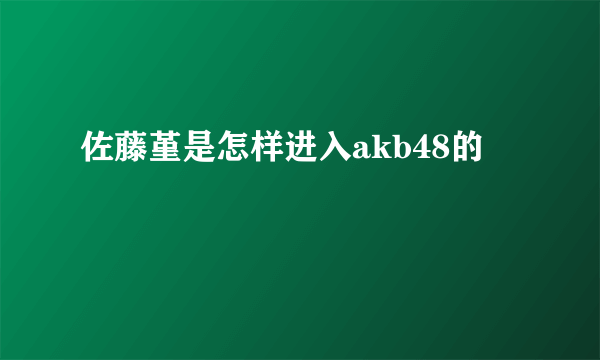 佐藤堇是怎样进入akb48的